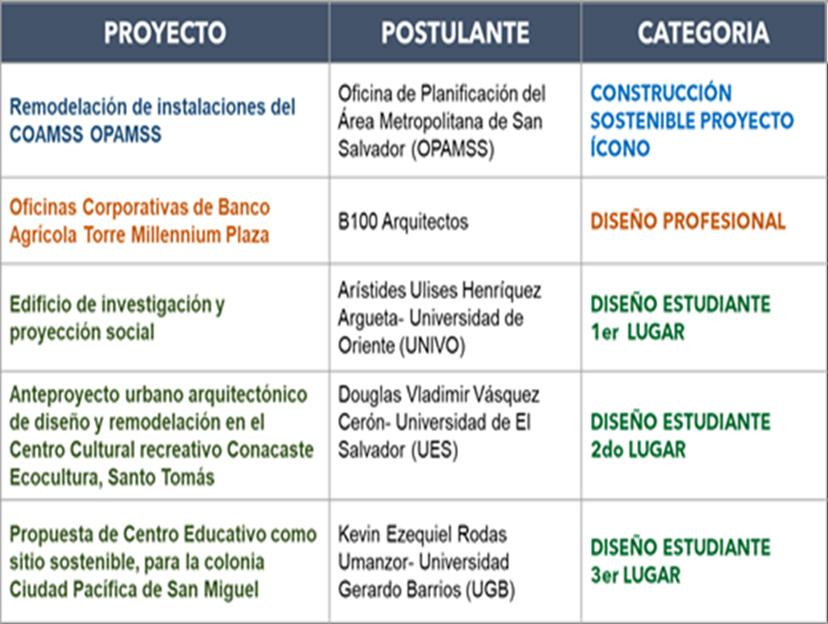 | PROYECTO | POSTULANTE | CATEGORIA |
|---|---|---|
| Remodelación de instalaciones del COAMSS OPAMSS | Oficina de Planificación del Área Metropolitana de San Salvador (OPAMSS) | CONSTRUCCIÓN SOSTENIBLE PROYECTO ÍCONO |
| Oficinas Corporativas de Banco Agrícola Torre Millennium Plaza | B100 Arquitectos | DISEÑO PROFESIONAL |
| Edificio de investigación y proyección social | Arístides Ulises Henríquez Argueta- Universidad de Oriente (UNIVO) | DISEÑO ESTUDIANTE 1er LUGAR |
| Anteproyecto urbano arquitectónico de diseño y remodelación en el Centro Cultural recreativo Conacaste Ecocultura, Santo Tomás | Douglas Vladimir Vásquez Cerón- Universidad de El Salvador (UES) | DISEÑO ESTUDIANTE 2do LUGAR |
| Propuesta de Centro Educativo como sitio sostenible, para la colonia Ciudad Pacífica de San Miguel | Kevin Ezequiel Rodas Umanzor- Universidad Gerardo Barrios (UGB) | DISEÑO ESTUDIANTE 3er LUGAR |